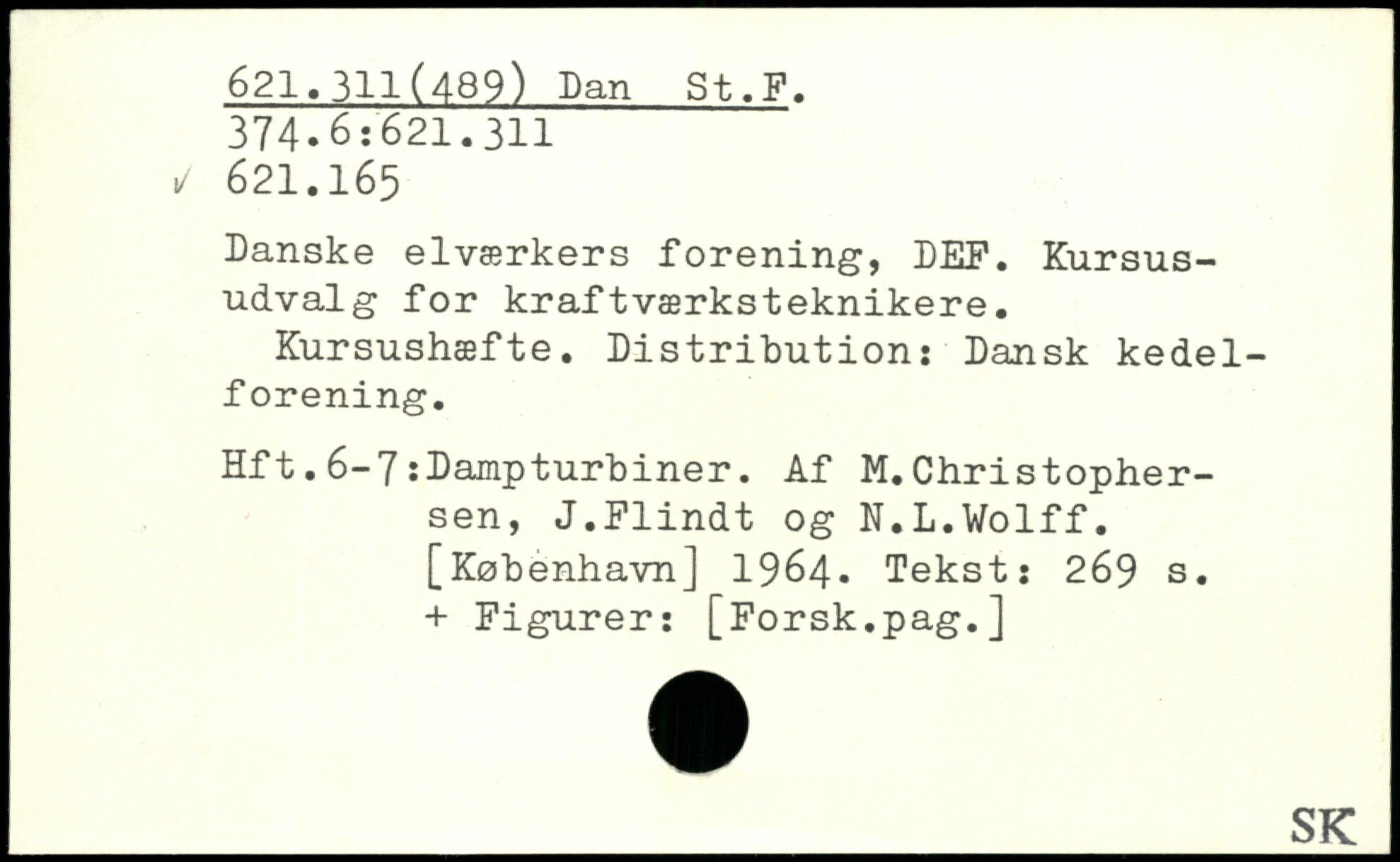 621.311(489) Dan St.F.
374.6:621.311
✓ 621.165

Danske elværkers forening, DEF. Kursusudvalg for kraftværksteknikere.

Kursushæfte. Distribution: Dansk kedelforening.

Hft.6-7:Dampturbiner. Af M.Christophersen, J.Flindt og N.L.Wolff. [København] 1964. Tekst: 269 s. + Figurer: [Forsk.pag.]

SK